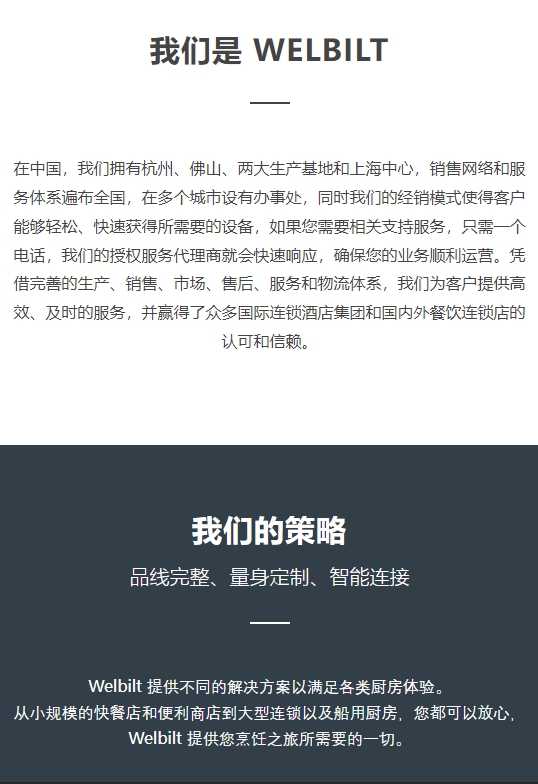 我们是 WELBILT

在中国，我们拥有杭州、佛山、两大生产基地和上海中心，销售网络和服务体系遍布全国，在多个城市设有办事处，同时我们的经销模式使得客户能够轻松、快速获得所需要的设备，如果您需要相关支持服务，只需一个电话，我们的授权服务代理商就会快速响应，确保您的业务顺利运营。凭借完善的生产、销售、市场、售后、服务和物流体系，我们为客户提供高效、及时的服务，并赢得了众多国际连锁酒店集团和国内外餐饮连锁店的认可和信赖。

我们的策略

品线完整、量身定制、智能连接

Welbilt 提供不同的解决方案以满足各类厨房体验。
从小规模的快餐店和便利商店到大型连锁以及船用厨房，您都可以放心，
Welbilt 提供您烹饪之旅所需要的一切。